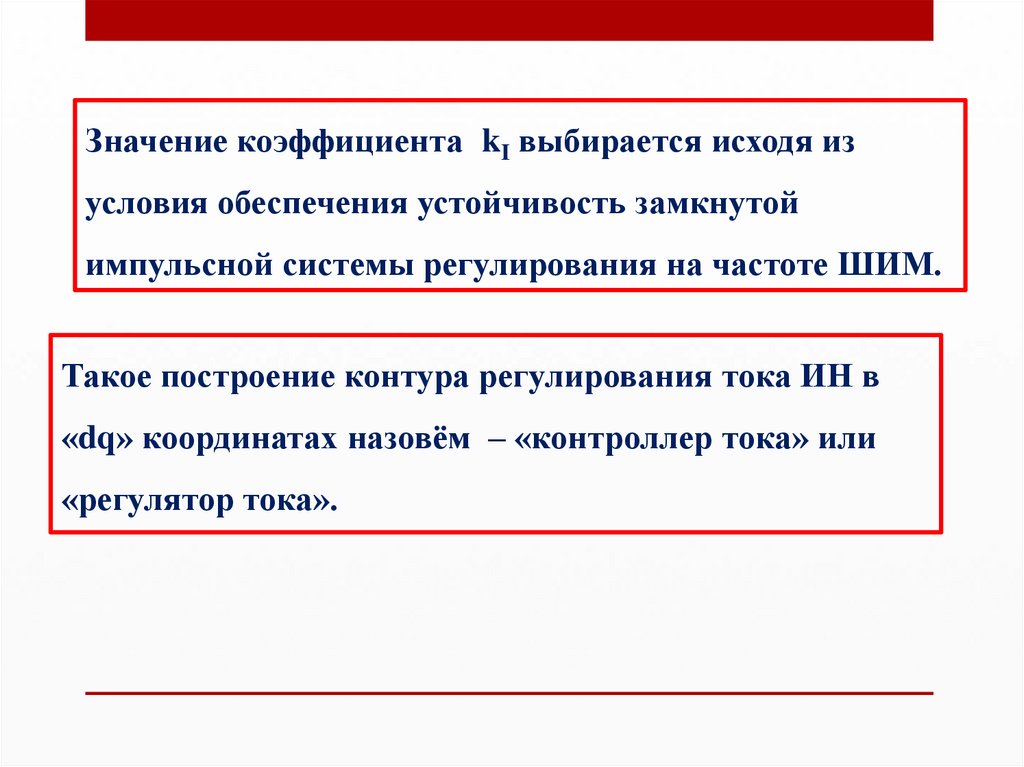 Значение коэффициента $k_I$ выбирается исходя из условия обеспечения устойчивость замкнутой импульсной системы регулирования на частоте ШИМ.

Такое построение контура регулирования тока ИН в «dq» координатах назовём – «контроллер тока» или «регулятор тока».